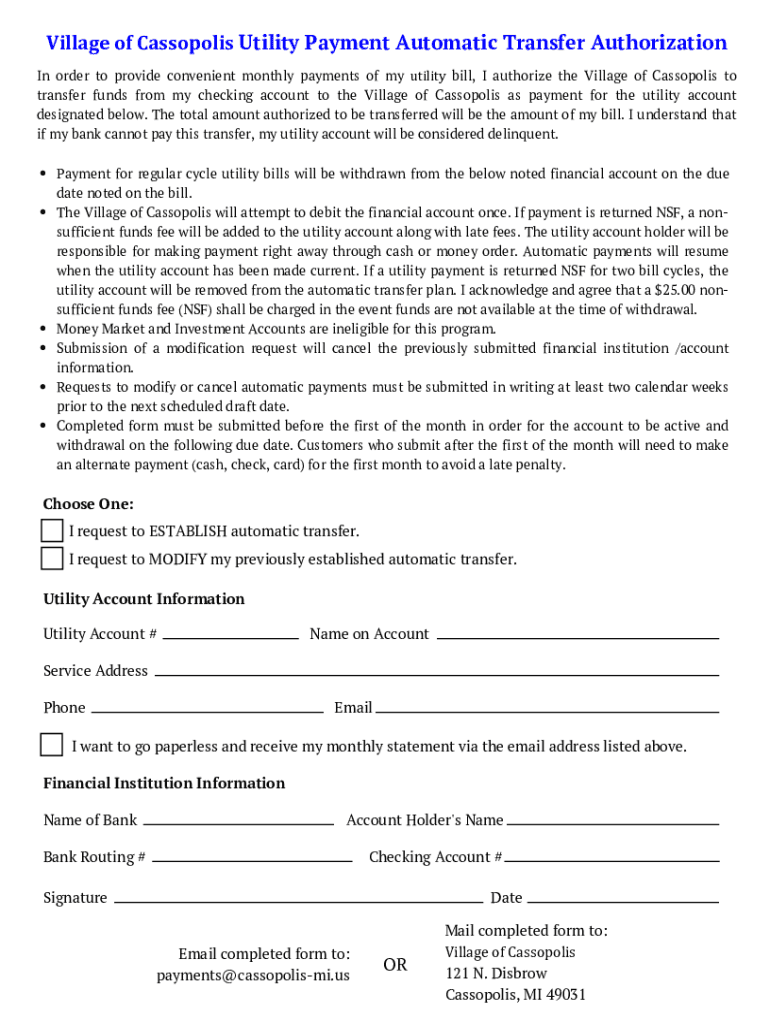 Village of Cassopolis Utility Payment Automatic Transfer Authorization

In order to provide convenient monthly payments of my utility bill, I authorize the Village of Cassopolis to transfer funds from my checking account to the Village of Cassopolis as payment for the utility account designated below. The total amount authorized to be transferred will be the amount of my bill. I understand that if my bank cannot pay this transfer, my utility account will be considered delinquent.

• Payment for regular cycle utility bills will be withdrawn from the below noted financial account on the due date noted on the bill.
• The Village of Cassopolis will attempt to debit the financial account once. If payment is returned NSF, a non-sufficient funds fee will be added to the utility account along with late fees. The utility account holder will be responsible for making payment right away through cash or money order. Automatic payments will resume when the utility account has been made current. If a utility payment is returned NSF for two bill cycles, the utility account will be removed from the automatic transfer plan. I acknowledge and agree that a $25.00 non-sufficient funds fee (NSF) shall be charged in the event funds are not available at the time of withdrawal.
• Money Market and Investment Accounts are ineligible for this program.
• Submission of a modification request will cancel the previously submitted financial institution /account information.
• Requests to modify or cancel automatic payments must be submitted in writing at least two calendar weeks prior to the next scheduled draft date.
• Completed form must be submitted before the first of the month in order for the account to be active and withdrawal on the following due date. Customers who submit after the first of the month will need to make an alternate payment (cash, check, card) for the first month to avoid a late penalty.

Choose One:
I request to ESTABLISH automatic transfer.
I request to MODIFY my previously established automatic transfer.

Utility Account Information

Utility Account # Name on Account

Service Address

Phone Email

I want to go paperless and receive my monthly statement via the email address listed above.

Financial Institution Information

Name of Bank Account Holder's Name

Bank Routing # Checking Account #

Signature Date

Email completed form to:
payments@cassopolis-mi.us

OR

Mail completed form to:
Village of Cassopolis
121 N. Disbrow
Cassopolis, MI 49031